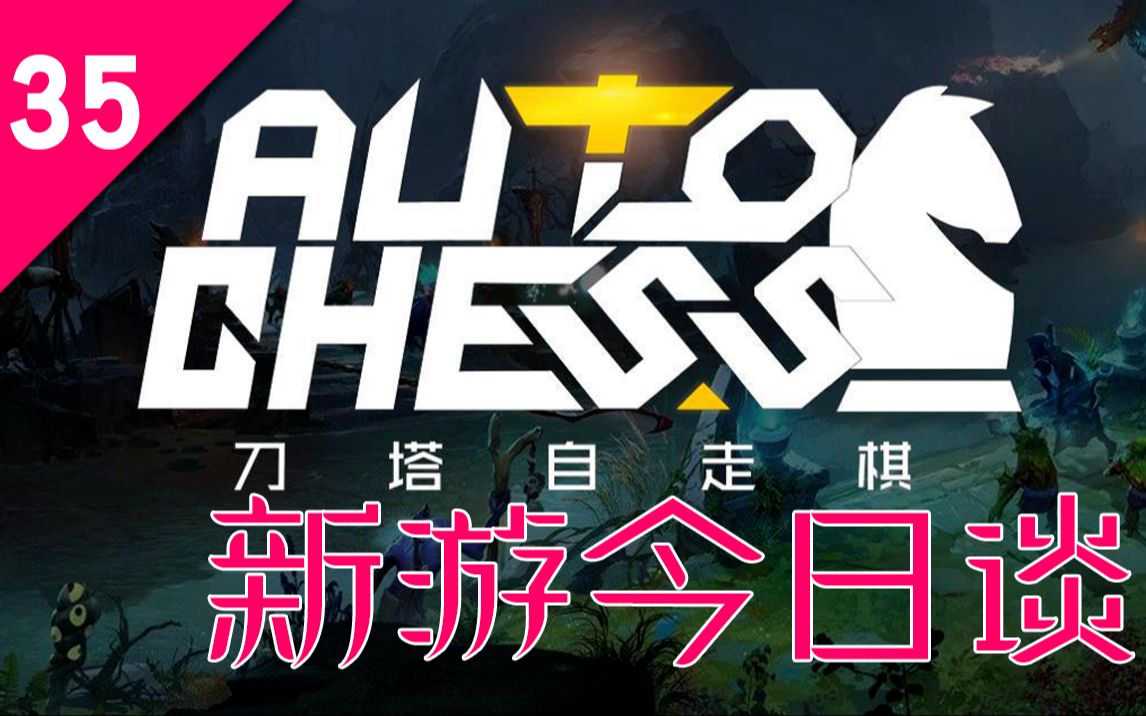 35

AUTO CHESS

刀塔自走棋

新游今日谈